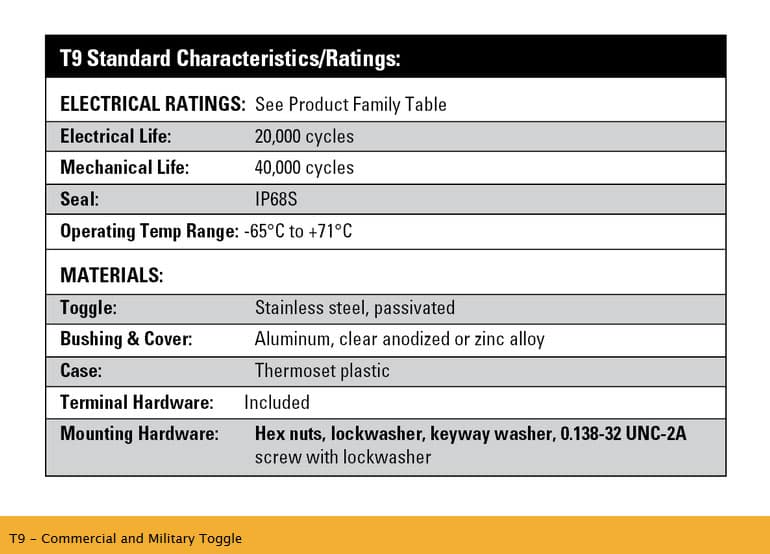 | T9 Standard Characteristics/Ratings: | |
|---|---|
| ELECTRICAL RATINGS: | See Product Family Table |
| Electrical Life: | 20,000 cycles |
| Mechanical Life: | 40,000 cycles |
| Seal: | IP68S |
| Operating Temp Range: | -65°C to +71°C |
| MATERIALS: | |
| Toggle: | Stainless steel, passivated |
| Bushing & Cover: | Aluminum, clear anodized or zinc alloy |
| Case: | Thermoset plastic |
| Terminal Hardware: | Included |
| Mounting Hardware: | Hex nuts, lockwasher, keyway washer, 0.138-32 UNC-2A screw with lockwasher |

T9 – Commercial and Military Toggle